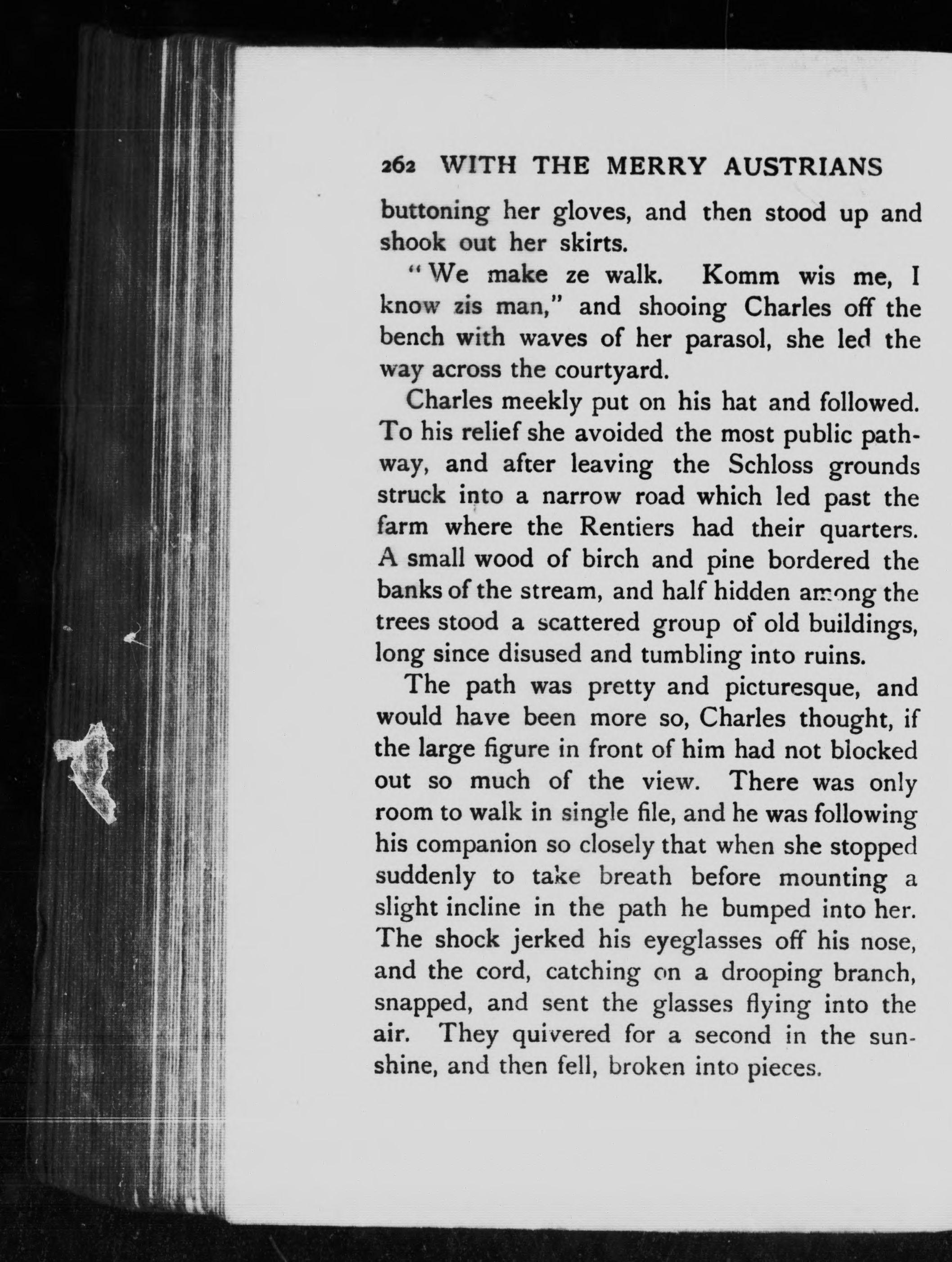 262 WITH THE MERRY AUSTRIANS

buttoning her gloves, and then stood up and shook out her skirts.

"We make ze walk. Komm wis me, I know zis man," and shooing Charles off the bench with waves of her parasol, she led the way across the courtyard.

Charles meekly put on his hat and followed. To his relief she avoided the most public pathway, and after leaving the Schloss grounds struck into a narrow road which led past the farm where the Rentiers had their quarters. A small wood of birch and pine bordered the banks of the stream, and half hidden among the trees stood a scattered group of old buildings, long since disused and tumbling into ruins.

The path was pretty and picturesque, and would have been more so, Charles thought, if the large figure in front of him had not blocked out so much of the view. There was only room to walk in single file, and he was following his companion so closely that when she stopped suddenly to take breath before mounting a slight incline in the path he bumped into her. The shock jerked his eyeglasses off his nose, and the cord, catching on a drooping branch, snapped, and sent the glasses flying into the air. They quivered for a second in the sunshine, and then fell, broken into pieces.